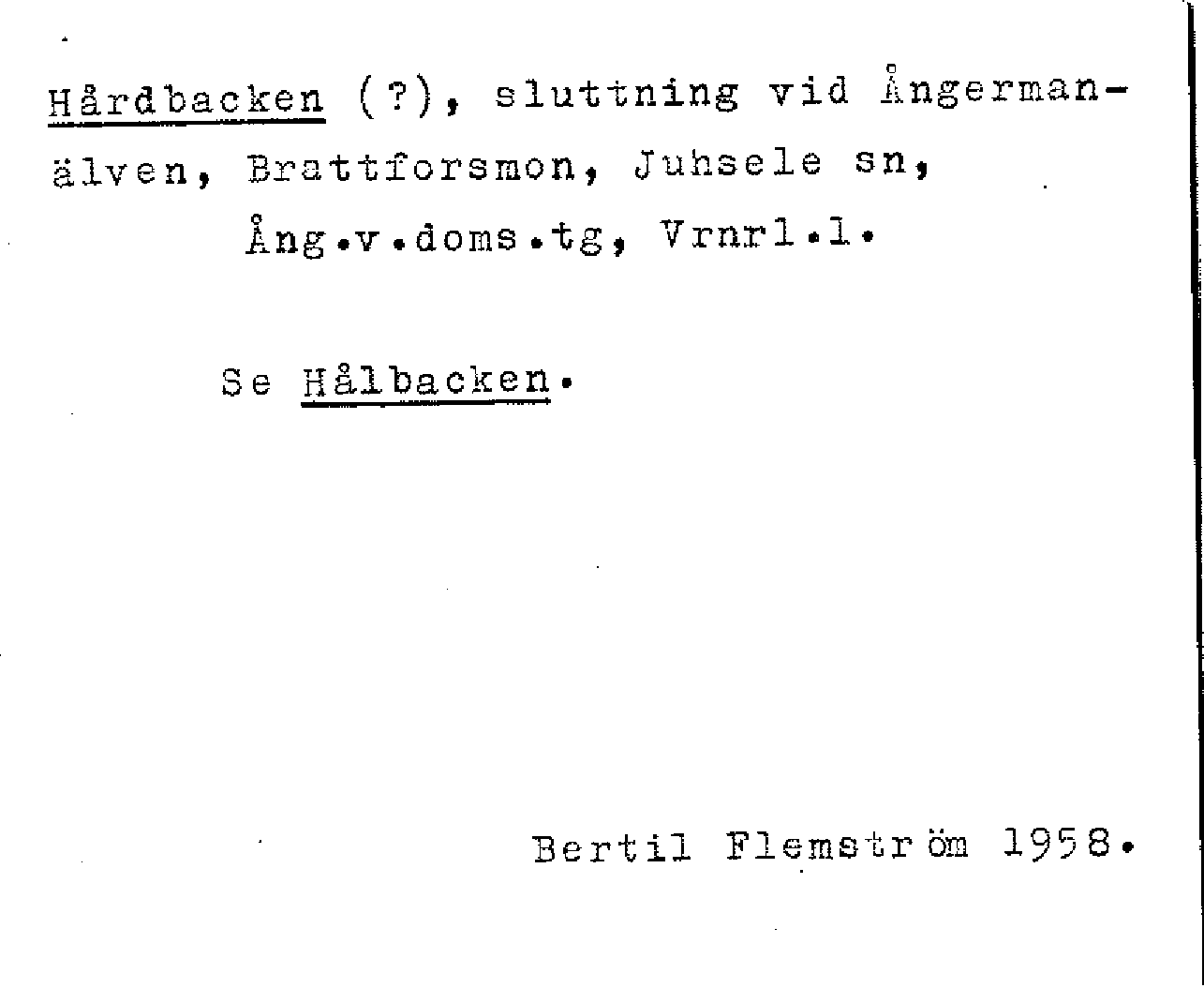 Hårdbacken (?), sluttning vid Ångermanälven, Brattforsmon, Juhsele sn,

Ång.v.doms.tg, Vrnrl.l.

Se Hålbacken.

Bertil Flemström 1958.